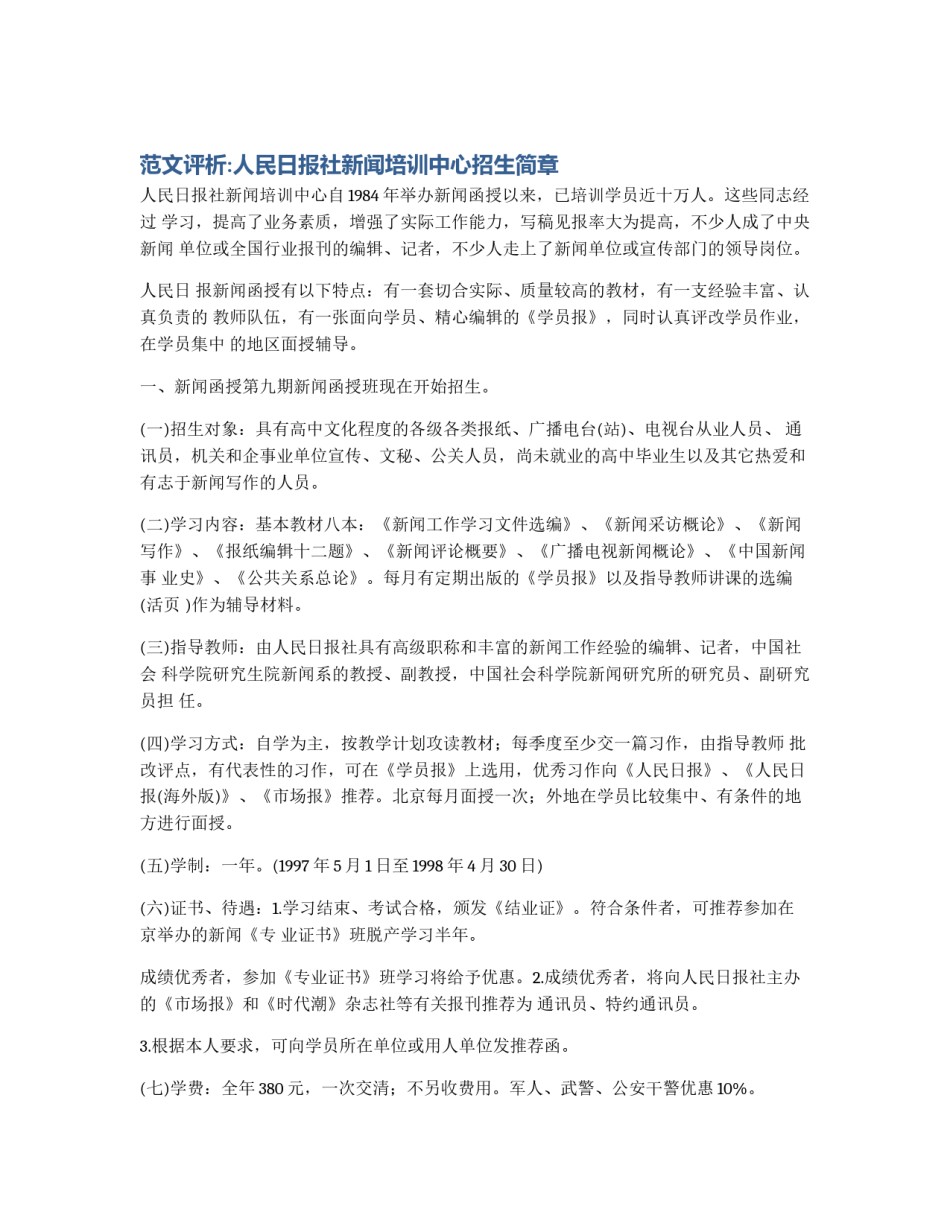 范文评析:人民日报社新闻培训中心招生简章

人民日报社新闻培训中心自 1984 年举办新闻函授以来，已培训学员近十万人。这些同志经过 学习，提高了业务素质，增强了实际工作能力，写稿见报率大为提高，不少人成了中央新闻 单位或全国行业报刊的编辑、记者，不少人走上了新闻单位或宣传部门的领导岗位。

人民日 报新闻函授有以下特点：有一套切合实际、质量较高的教材，有一支经验丰富、认真负责的 教师队伍，有一张面向学员、精心编辑的《学员报》，同时认真评改学员作业，在学员集中 的地区面授辅导。

一、新闻函授第九期新闻函授班现在开始招生。

(一)招生对象：具有高中文化程度的各级各类报纸、广播电台(站)、电视台从业人员、 通讯员，机关和企事业单位宣传、文秘、公关人员，尚未就业的高中毕业生以及其它热爱和有志于新闻写作的人员。

(二)学习内容：基本教材八本：《新闻工作学习文件选编》、《新闻采访概论》、《新闻写作》、《报纸编辑十二题》、《新闻评论概要》、《广播电视新闻概论》、《中国新闻事 业史》、《公共关系总论》。每月有定期出版的《学员报》以及指导教师讲课的选编(活页 )作为辅导材料。

(三)指导教师：由人民日报社具有高级职称和丰富的新闻工作经验的编辑、记者，中国社会 科学院研究生院新闻系的教授、副教授，中国社会科学院新闻研究所的研究员、副研究员担 任。

(四)学习方式：自学为主，按教学计划攻读教材；每季度至少交一篇习作，由指导教师 批改评点，有代表性的习作，可在《学员报》上选用，优秀习作向《人民日报》、《人民日报(海外版)》、《市场报》推荐。北京每月面授一次；外地在学员比较集中、有条件的地方进行面授。

(五)学制：一年。(1997 年 5 月 1 日至 1998 年 4 月 30 日)

(六)证书、待遇：1.学习结束、考试合格，颁发《结业证》。符合条件者，可推荐参加在京举办的新闻《专 业证书》班脱产学习半年。

成绩优秀者，参加《专业证书》班学习将给予优惠。2.成绩优秀者，将向人民日报社主办的《市场报》和《时代潮》杂志社等有关报刊推荐为 通讯员、特约通讯员。

3.根据本人要求，可向学员所在单位或用人单位发推荐函。

(七)学费：全年 380 元，一次交清；不另收费用。军人、武警、公安干警优惠 10%。